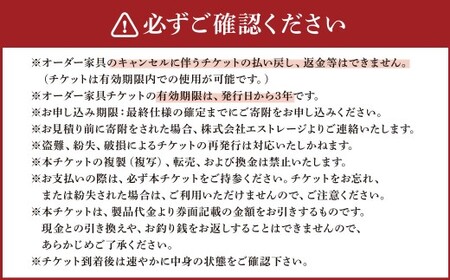 必ずご確認ください

※オーダー家具のキャンセルに伴うチケットの払い戻し、返金等はできません。
（チケットは有効期限内での使用が可能です。）
※オーダー家具チケットの有効期限は、発行日から3年です。
※お申し込み期限：最終仕様の確定までにご寄附をお申し込みください。
※お見積り前に寄附をされた場合、株式会社エストレージよりご連絡いたします。
※盗難、紛失、破損によるチケットの再発行は対応いたしかねます。
※本チケットの複製（複写）、転売、および換金は禁止いたします。
※お支払いの際は、必ず本チケットをご持参ください。チケットをお忘れ、または紛失された場合は、ご利用いただけませんので、ご注意ください。
※本チケットは、製品代金より券面記載の金額をお引きするものです。現金との引き換えや、お釣り銭をお返しすることはできませんので、あらかじめご了承ください。
※チケット到着後は速やかに中身の状態をご確認下さい。